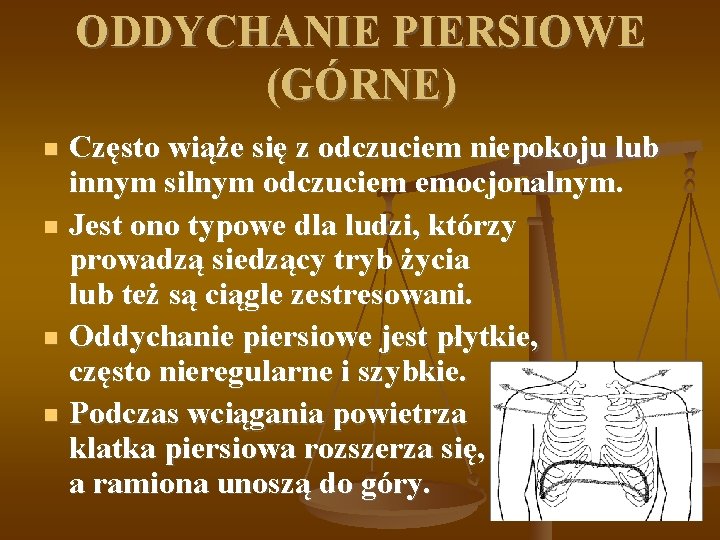 ODDYCHANIE PIERSIOWE (GÓRNE)

Często wiąże się z odczuciem niepokoju lub innym silnym odczuciem emocjonalnym.

Jest ono typowe dla ludzi, którzy prowadzą siedzący tryb życia lub też są ciągle zestresowani.

Oddychanie piersiowe jest płytkie, często nieregularne i szybkie.

Podczas wciągania powietrza klatka piersiowa rozszerza się, a ramiona unoszą do góry.